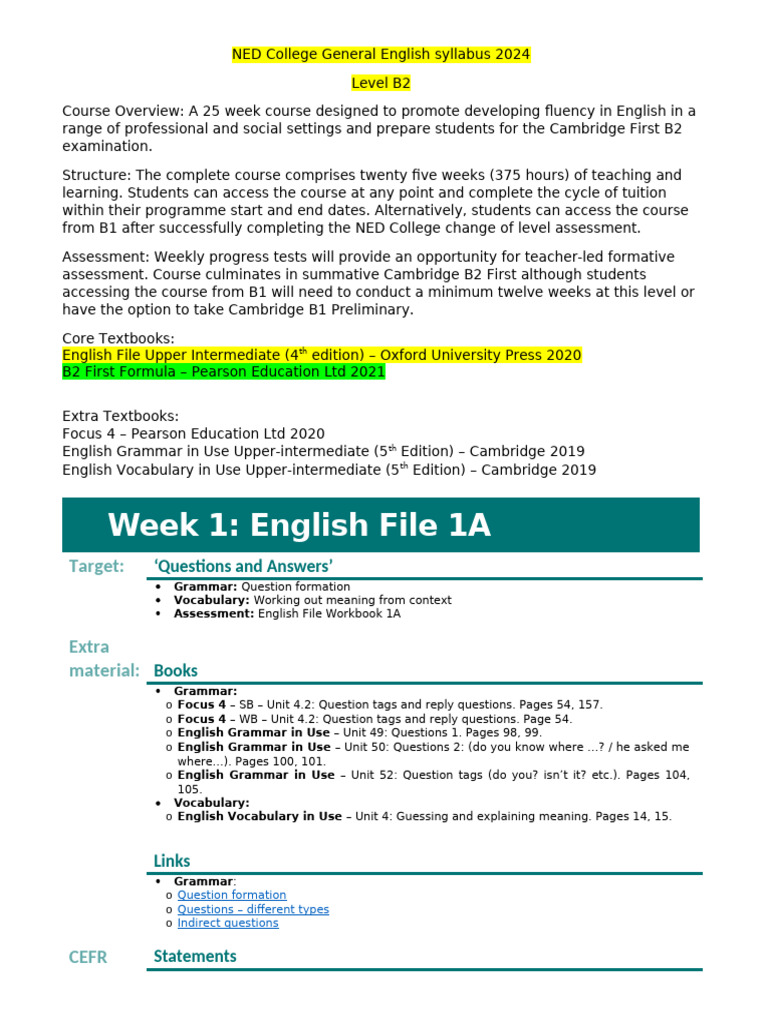 NED College General English syllabus 2024

Level B2

Course Overview: A 25 week course designed to promote developing fluency in English in a range of professional and social settings and prepare students for the Cambridge First B2 examination.

Structure: The complete course comprises twenty five weeks (375 hours) of teaching and learning. Students can access the course at any point and complete the cycle of tuition within their programme start and end dates. Alternatively, students can access the course from B1 after successfully completing the NED College change of level assessment.

Assessment: Weekly progress tests will provide an opportunity for teacher-led formative assessment. Course culminates in summative Cambridge B2 First although students accessing the course from B1 will need to conduct a minimum twelve weeks at this level or have the option to take Cambridge B1 Preliminary.

Core Textbooks:
English File Upper Intermediate (4$^{th}$ edition) – Oxford University Press 2020
B2 First Formula – Pearson Education Ltd 2021

Extra Textbooks:
Focus 4 – Pearson Education Ltd 2020
English Grammar in Use Upper-intermediate (5$^{th}$ Edition) – Cambridge 2019
English Vocabulary in Use Upper-intermediate (5$^{th}$ Edition) – Cambridge 2019

Week 1: English File 1A

Target: 'Questions and Answers'
• Grammar: Question formation
• Vocabulary: Working out meaning from context
• Assessment: English File Workbook 1A

Extra material: Books
• Grammar:
o Focus 4 – SB – Unit 4.2: Question tags and reply questions. Pages 54, 157.
o Focus 4 – WB – Unit 4.2: Question tags and reply questions. Page 54.
o English Grammar in Use – Unit 49: Questions 1. Pages 98, 99.
o English Grammar in Use – Unit 50: Questions 2: (do you know where …? / he asked me where…). Pages 100, 101.
o English Grammar in Use – Unit 52: Question tags (do you? isn't it? etc.). Pages 104, 105.
• Vocabulary:
o English Vocabulary in Use – Unit 4: Guessing and explaining meaning. Pages 14, 15.

Links
• Grammar:
o Question formation
o Questions – different types
o Indirect questions

CEFR Statements